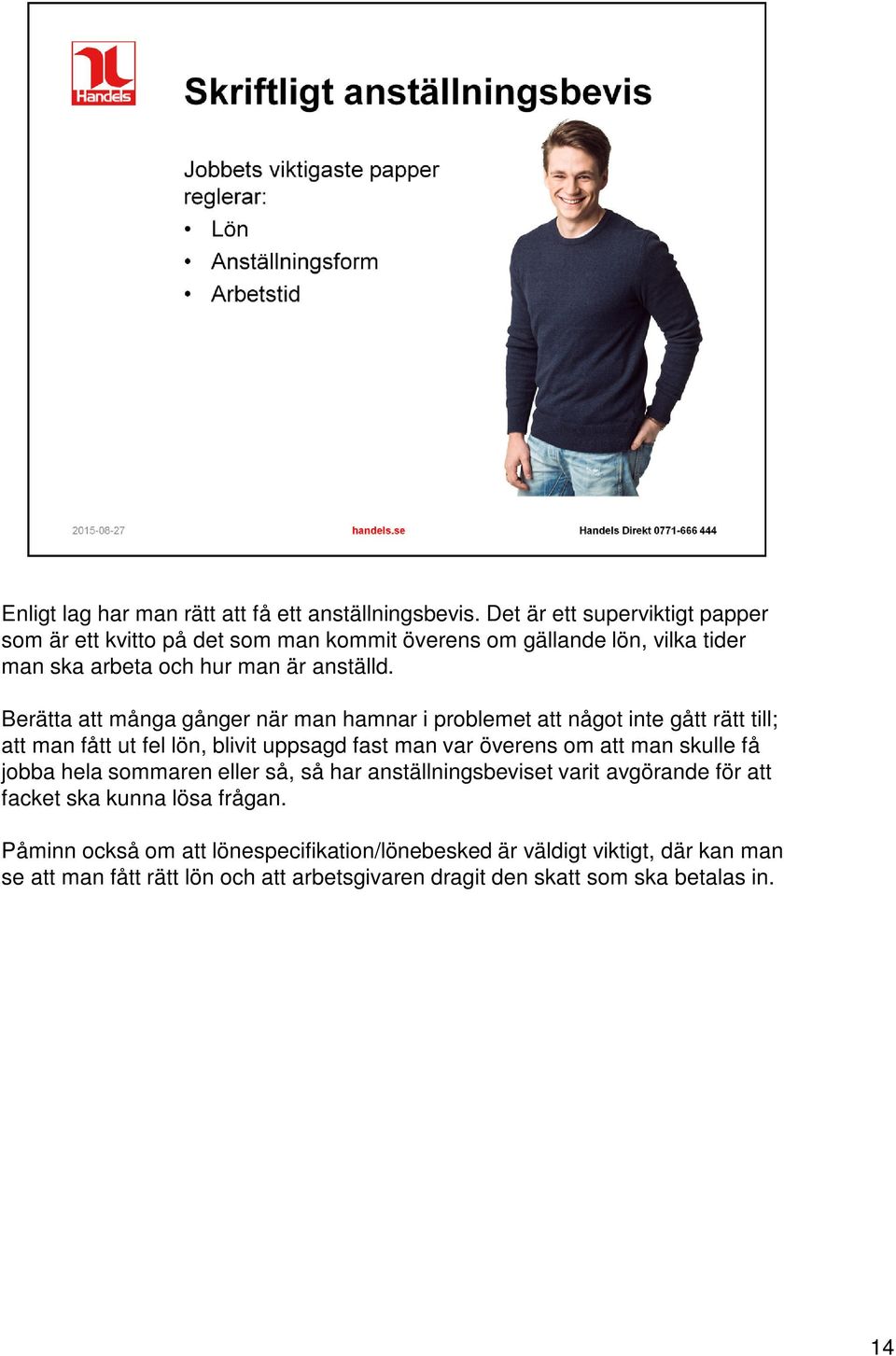 Handels

Skriftligt anställningsbevis

Jobbets viktigaste papper reglerar:

• Lön
• Anställningsform
• Arbetstid

2015-08-27 handels.se Handels Direkt 0771-666 444

Enligt lag har man rätt att få ett anställningsbevis. Det är ett superviktigt papper som är ett kvitto på det som man kommit överens om gällande lön, vilka tider man ska arbeta och hur man är anställd.

Berätta att många gånger när man hamnar i problemet att något inte gått rätt till; att man fått ut fel lön, blivit uppsagd fast man var överens om att man skulle få jobba hela sommaren eller så, så har anställningsbeviset varit avgörande för att facket ska kunna lösa frågan.

Påminn också om att lönespecifikation/lönebesked är väldigt viktigt, där kan man se att man fått rätt lön och att arbetsgivaren dragit den skatt som ska betalas in.

14